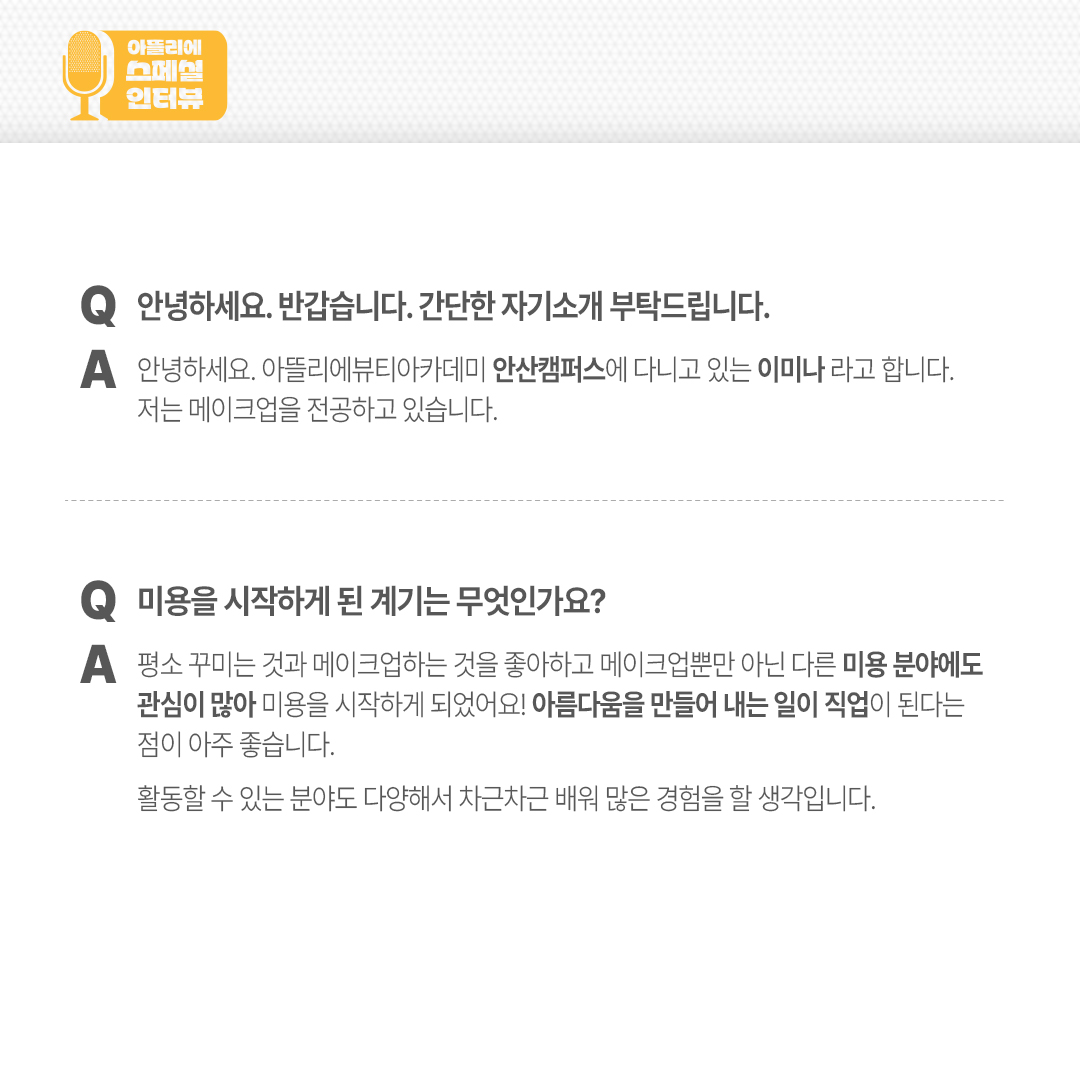 아뜰리에
스페셜
인터뷰

Q 안녕하세요. 반갑습니다. 간단한 자기소개 부탁드립니다.

A 안녕하세요. 아뜰리에뷰티아카데미 안산캠퍼스에 다니고 있는 이미나 라고 합니다. 저는 메이크업을 전공하고 있습니다.

Q 미용을 시작하게 된 계기는 무엇인가요?

A 평소 꾸미는 것과 메이크업하는 것을 좋아하고 메이크업뿐만 아닌 다른 미용 분야에도 관심이 많아 미용을 시작하게 되었어요! 아름다움을 만들어 내는 일이 직업이 된다는 점이 아주 좋습니다.

활동할 수 있는 분야도 다양해서 차근차근 배워 많은 경험을 할 생각입니다.